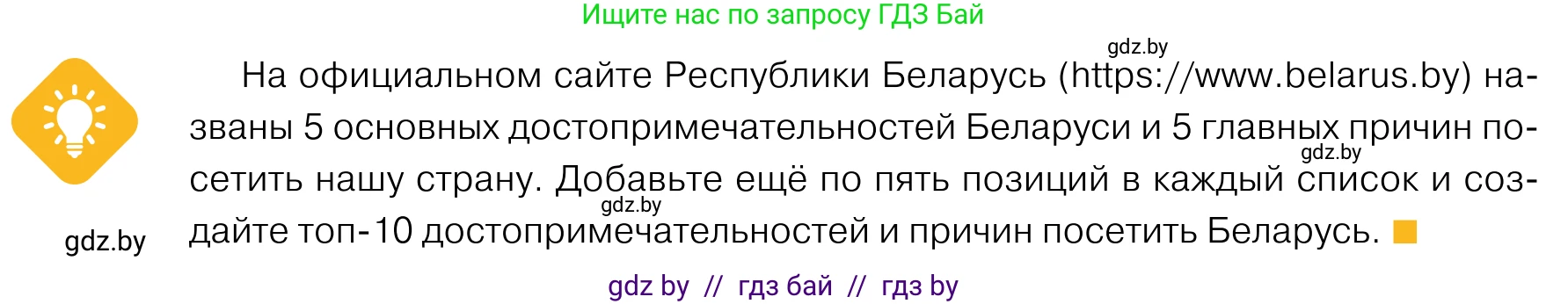 Ищите нас по запросу ГДЗ Бай

gdz.by

На официальном сайте Республики Беларусь (https://www.belarus.by) названы 5 основных достопримечательностей Беларуси и 5 главных причин посетить нашу страну. Добавьте ещё по пять позиций в каждый список и создайте топ-10 достопримечательностей и причин посетить Беларусь.

gdz.by

gdz.by

gdz.by

gdz by // гдз бай // гдз by